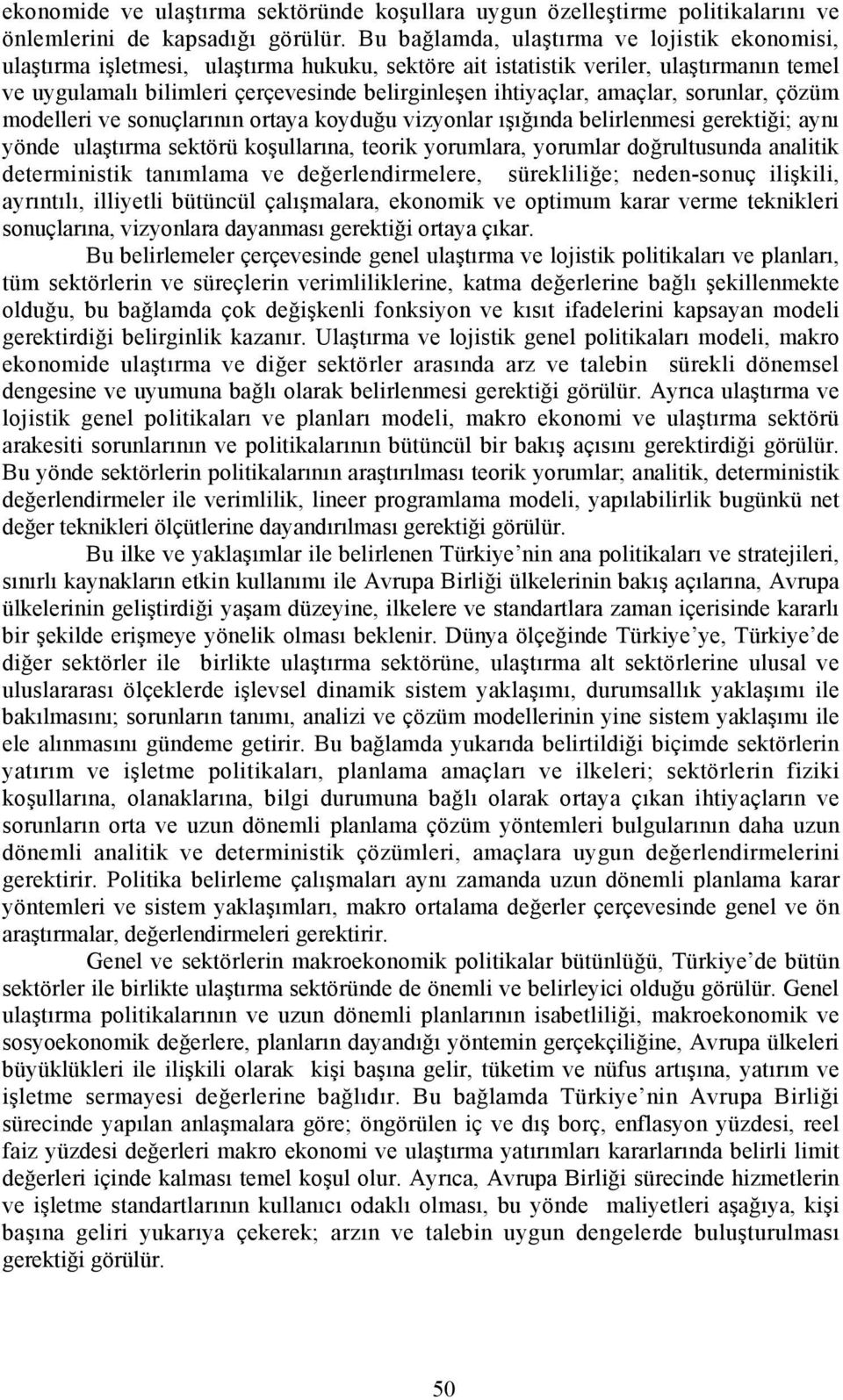 ekonomide ve ulaştırma sektöründe koşullara uygun özelleştirme politikalarını ve önlemlerini de kapsadığı görülür. Bu bağlamda, ulaştırma ve lojistik ekonomisi, ulaştırma işletmesi, ulaştırma hukuku, sektöre ait istatistik veriler, ulaştırmanın temel ve uygulamalı bilimleri çerçevesinde belirginleşen ihtiyaçlar, amaçlar, sorunlar, çözüm modelleri ve sonuçlarının ortaya koyduğu vizyonlar ışığında belirlenmesi gerektiği; aynı yönde ulaştırma sektörü koşullarına, teorik yorumlara, yorumlar doğrultusunda analitik deterministik tanımlama ve değerlendirmelere, sürekliliğe; neden-sonuç ilişkili, ayrıntılı, illiyetli bütüncül çalışmalara, ekonomik ve optimum karar verme teknikleri sonuçlarına, vizyonlara dayanması gerektiği ortaya çıkar.

Bu belirlemeler çerçevesinde genel ulaştırma ve lojistik politikaları ve planları, tüm sektörlerin ve süreçlerin verimliliklerine, katma değerlerine bağlı şekillenmekte olduğu, bu bağlamda çok değişkenli fonksiyon ve kısıt ifadelerini kapsayan modeli gerektirdiği belirginlik kazanır. Ulaştırma ve lojistik genel politikaları modeli, makro ekonomide ulaştırma ve diğer sektörler arasında arz ve talebin sürekli dönemsel dengesine ve uyumuna bağlı olarak belirlenmesi gerektiği görülür. Ayrıca ulaştırma ve lojistik genel politikaları ve planları modeli, makro ekonomi ve ulaştırma sektörü arakesiti sorunlarının ve politikalarının bütüncül bir bakış açısını gerektirdiği görülür. Bu yönde sektörlerin politikalarının araştırılması teorik yorumlar; analitik, deterministik değerlendirmeler ile verimlilik, lineer programlama modeli, yapılabilirlik bugünkü net değer teknikleri ölçütlerine dayandırılması gerektiği görülür.

Bu ilke ve yaklaşımlar ile belirlenen Türkiye nin ana politikaları ve stratejileri, sınırlı kaynakların etkin kullanımı ile Avrupa Birliği ülkelerinin bakış açılarına, Avrupa ülkelerinin geliştirdiği yaşam düzeyine, ilkelere ve standartlara zaman içerisinde kararlı bir şekilde erişmeye yönelik olması beklenir. Dünya ölçeğinde Türkiye’ye, Türkiye’de diğer sektörler ile birlikte ulaştırma sektörüne, ulaştırma alt sektörlerine ulusal ve uluslararası ölçeklerde işlevsel dinamik sistem yaklaşımı, durumsallık yaklaşımı ile bakılmasını; sorunların tanımı, analizi ve çözüm modellerinin yine sistem yaklaşımı ile ele alınmasını gündeme getirir. Bu bağlamda yukarıda belirtildiği biçimde sektörlerin yatırım ve işletme politikaları, planlama amaçları ve ilkeleri; sektörlerin fiziki koşullarına, olanaklarına, bilgi durumuna bağlı olarak ortaya çıkan ihtiyaçların ve sorunların orta ve uzun dönemli planlama çözüm yöntemleri bulgularının daha uzun dönemli analitik ve deterministik çözümleri, amaçlara uygun değerlendirmelerini gerektirir. Politika belirleme çalışmaları aynı zamanda uzun dönemli planlama karar yöntemleri ve sistem yaklaşımları, makro ortalama değerler çerçevesinde genel ve ön araştırmalar, değerlendirmeleri gerektirir.

Genel ve sektörlerin makroekonomik politikalar bütünlüğü, Türkiye’de bütün sektörler ile birlikte ulaştırma sektöründe de önemli ve belirleyici olduğu görülür. Genel ulaştırma politikalarının ve uzun dönemli planlarının isabetliliği, makroekonomik ve sosyoekonomik değerlere, planların dayandığı yöntemin gerçekçiliğine, Avrupa ülkeleri büyüklükleri ile ilişkili olarak kişi başına gelir, tüketim ve nüfus artışına, yatırım ve işletme sermayesi değerlerine bağlıdır. Bu bağlamda Türkiye nin Avrupa Birliği sürecinde yapılan anlaşmalara göre; öngörülen iç ve dış borç, enflasyon yüzdesi, reel faiz yüzdesi değerleri makro ekonomi ve ulaştırma yatırımları kararlarında belirli limit değerleri içinde kalması temel koşul olur. Ayrıca, Avrupa Birliği sürecinde hizmetlerin ve işletme standartlarının kullanıcı odaklı olması, bu yönde maliyetleri aşağıya, kişi başına geliri yukarıya çekerek; arzın ve talebin uygun dengelerde buluşturulması gerektiği görülür.

50